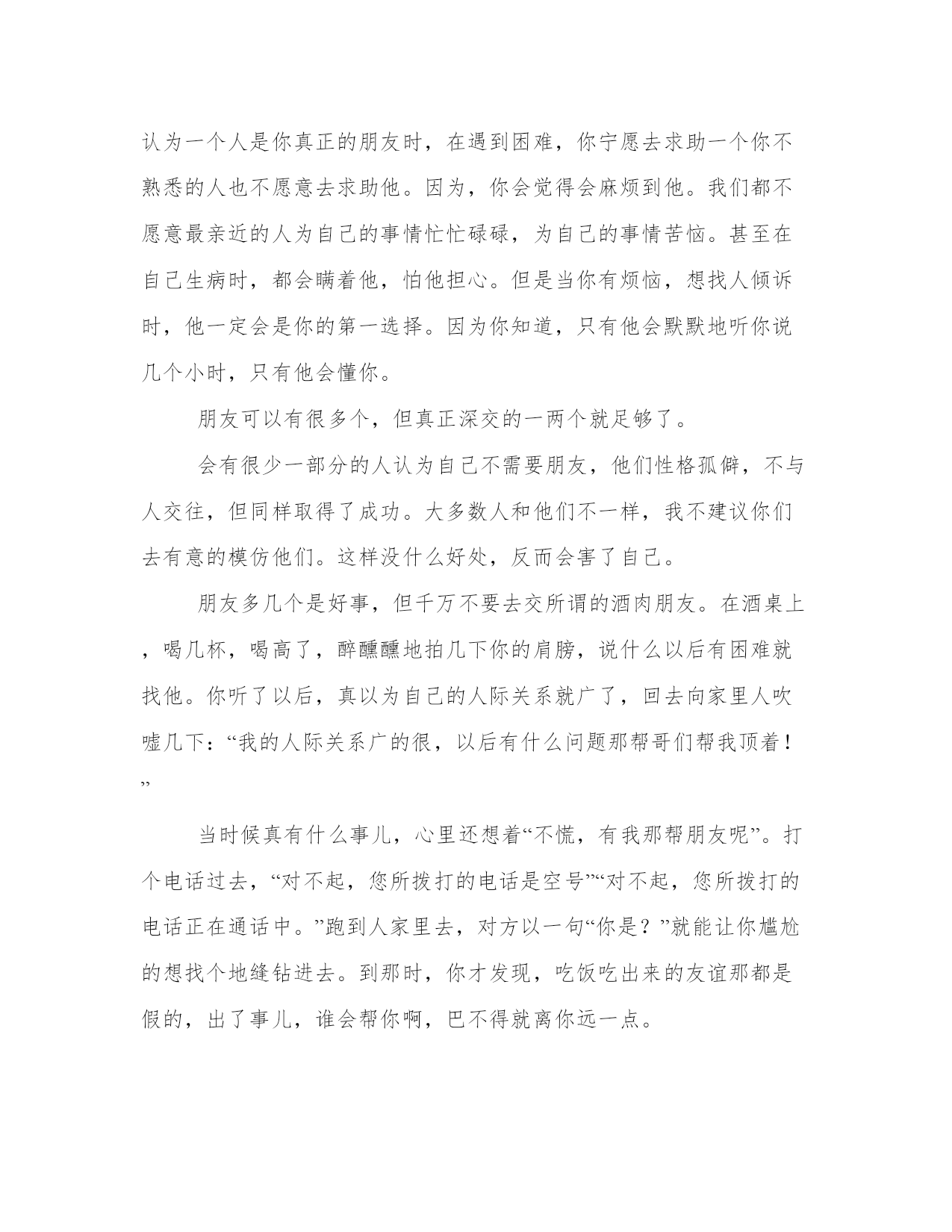 认为一个人是你真正的朋友时，在遇到困难，你宁愿去求助一个你不熟悉的人也不愿意去求助他。因为，你会觉得会麻烦到他。我们都不愿意最亲近的人为自己的事情忙忙碌碌，为自己的事情苦恼。甚至在自己生病时，都会瞒着他，怕他担心。但是当你有烦恼，想找人倾诉时，他一定会是你的第一选择。因为你知道，只有他会默默地听你说几个小时，只有他会懂你。

朋友可以有很多个，但真正深交的一两个就足够了。

会有很少一部分的人认为自己不需要朋友，他们性格孤僻，不与人交往，但同样取得了成功。大多数人和他们不一样，我不建议你们去有意的模仿他们。这样没什么好处，反而会害了自己。

朋友多几个是好事，但千万不要去交所谓的酒肉朋友。在酒桌上，喝几杯，喝高了，醉醺醺地拍几下你的肩膀，说什么以后有困难就找他。你听了以后，真以为自己的人际关系就广了，回去向家里人吹嘘几下：“我的人际关系广的很，以后有什么问题那帮哥们帮我顶着！”

当时候真有什么事儿，心里还想着“不慌，有我那帮朋友呢”。打个电话过去，“对不起，您所拨打的电话是空号”“对不起，您所拨打的电话正在通话中。”跑到人家里去，对方以一句“你是？”就能让你尴尬的想找个地缝钻进去。到那时，你才发现，吃饭吃出来的友谊那都是假的，出了事儿，谁会帮你啊，巴不得就离你远一点。